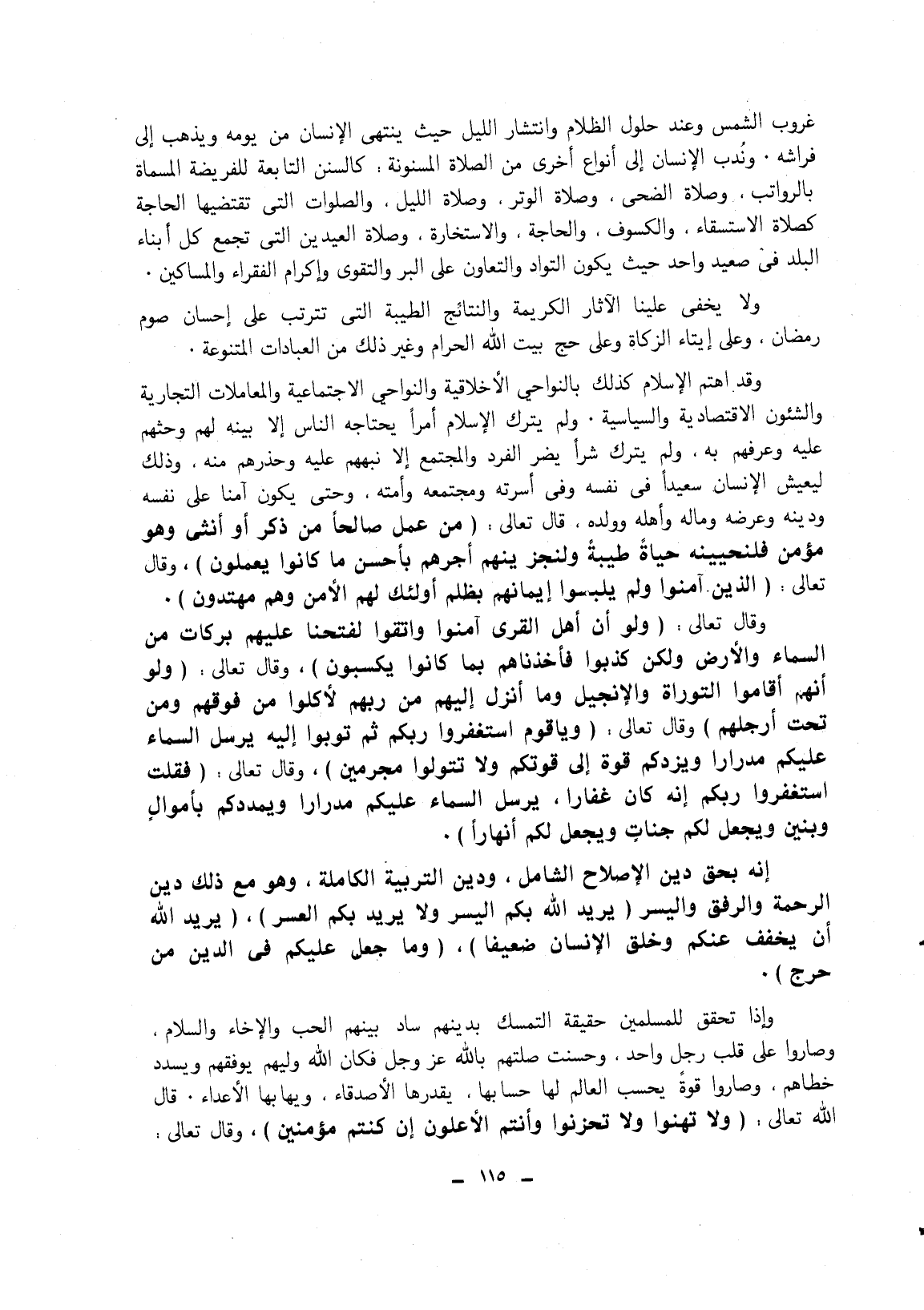 غروب الشمس وعند حلول الظلام وانتشار الليل حيث ينتهى الإنسان من يومه ويذهب إلى فراشه . ونُدب الإنسان إلى أنواع أخرى من الصلاة المسنونة ، كالسنن التابعة للفريضة المسماة بالرواتب ، وصلاة الضحى ، وصلاة الوتر ، وصلاة الليل ، والصلوات التى تقتضيها الحاجة كصلاة الاستسقاء ، والكسوف ، والحاجة ، والاستخارة ، وصلاة العيدين التى تجمع كل أبناء البلد فى صعيد واحد حيث يكون التواد والتعاون على البر والتقوى وإكرام الفقراء والمساكين .

ولا يخفى علينا الآثار الكريمة والنتائج الطيبة التى تترتب على إحسان صوم رمضان ، وعلى إيتاء الزكاة وعلى حج بيت الله الحرام وغير ذلك من العبادات المتنوعة .

وقد اهتم الإسلام كذلك بالنواحي الأخلاقية والنواحي الاجتماعية والمعاملات التجارية والشئون الاقتصادية والسياسية . ولم يترك الإسلام أمراً يحتاجه الناس إلا بينه لهم وحثهم عليه وعرفهم به ، ولم يترك شراً يضر الفرد والمجتمع إلا نبههم عليه وحذرهم منه ، وذلك ليعيش الإنسان سعيداً فى نفسه وفى أسرته ومجتمعه وأمته ، وحتى يكون آمنا على نفسه ودينه وعرضه وماله وأهله وولده ، قال تعالى : ( من عمل صالحاً من ذكر أو أنثى وهو مؤمن فلنحيينه حياةً طيبةً ولنجز ينهم أجرهم بأحسن ما كانوا يعملون ) ، وقال تعالى : ( الذين آمنوا ولم يلبسوا إيمانهم بظلم أولئك لهم الأمن وهم مهتدون ) .

وقال تعالى : ( ولو أن أهل القرى آمنوا واتقوا لفتحنا عليهم بركات من السماء والأرض ولكن كذبوا فأخذناهم بما كانوا يكسبون ) ، وقال تعالى : ( ولو أنهم أقاموا التوراة والإنجيل وما أنزل إليهم من ربهم لأكلوا من فوقهم ومن تحت أرجلهم ) وقال تعالى : ( وياقوم استغفروا ربكم ثم توبوا إليه يرسل السماء عليكم مدرارا ويزدكم قوة إلى قوتكم ولا تتولوا مجرمين ) ، وقال تعالى : ( فقلت استغفروا ربكم إنه كان غفارا ، يرسل السماء عليكم مدرارا ويمددكم بأموالٍ وبنين ويجعل لكم جناتٍ ويجعل لكم أنهاراً ) .

إنه بحق دين الإصلاح الشامل ، ودين التربية الكاملة ، وهو مع ذلك دين الرحمة والرفق واليسر ( يريد الله بكم اليسر ولا يريد بكم العسر ) ، ( يريد الله أن يخفف عنكم وخلق الإنسان ضعيفا ) ، ( وما جعل عليكم فى الدين من حرج ) .

وإذا تحقق للمسلمين حقيقة التمسك بدينهم ساد بينهم الحب والإخاء والسلام ، وصاروا على قلب رجل واحد ، وحسنت صلتهم بالله عز وجل فكان الله وليهم يوفقهم ويسدد خطاهم ، وصاروا قوةً يحسب العالم لها حسابها ، يقدرها الأصدقاء ، ويهابها الأعداء . قال الله تعالى : ( ولا تهنوا ولا تحزنوا وأنتم الأعلون إن كنتم مؤمنين ) ، وقال تعالى :

– ١١٥ –